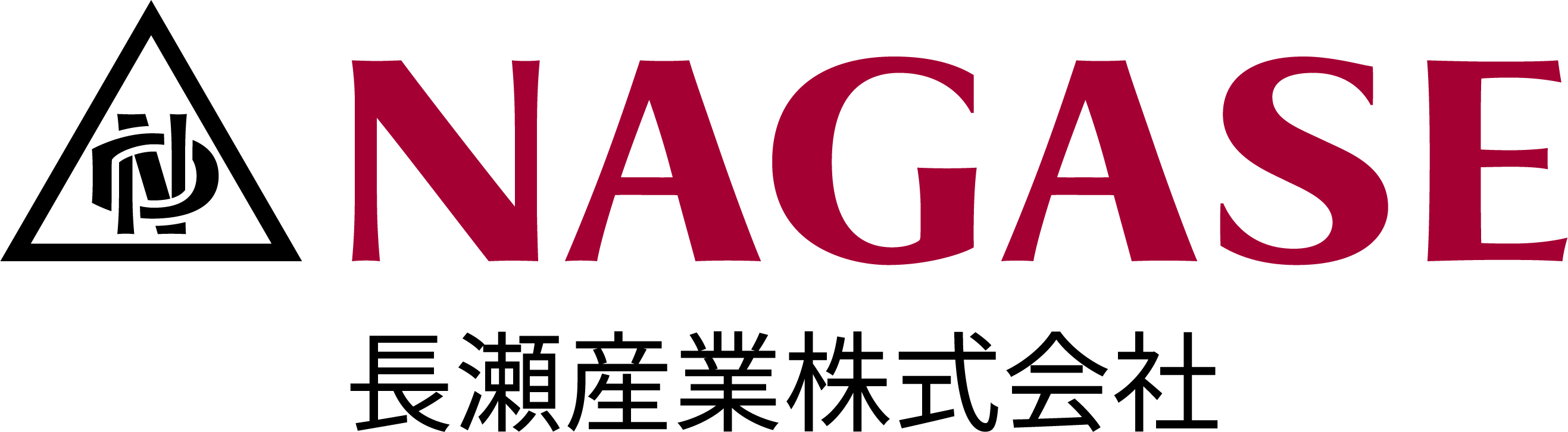 NAGASE
長瀬産業株式会社